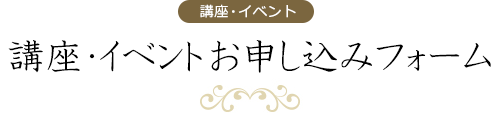 講座・イベント

講座・イベントお申し込みフォーム